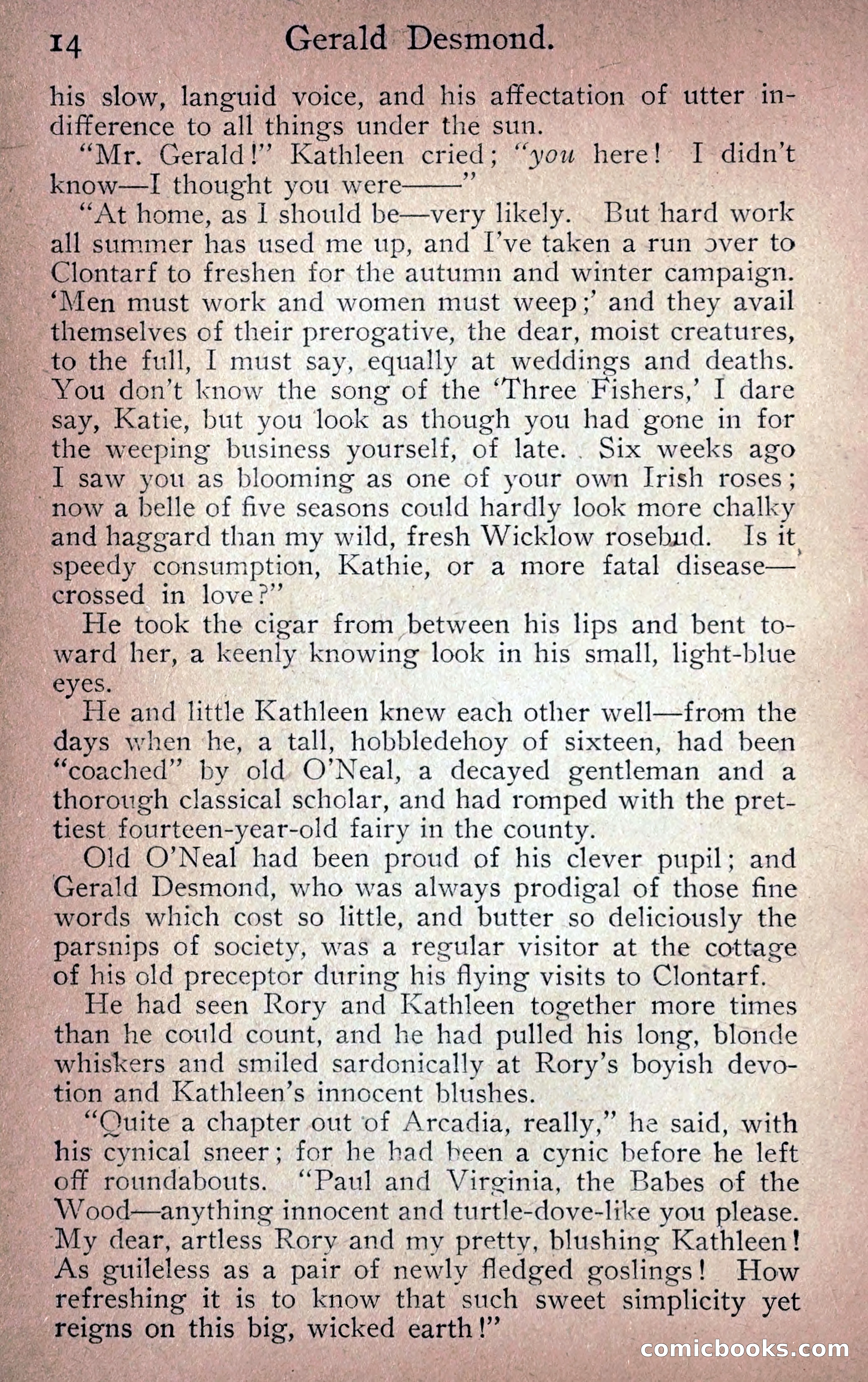 14 Gerald Desmond.

his slow, languid voice, and his affectation of utter indifference to all things under the sun.

"Mr. Gerald!" Kathleen cried; "you here! I didn't know—I thought you were——"

"At home, as I should be—very likely. But hard work all summer has used me up, and I've taken a run over to Clontarf to freshen for the autumn and winter campaign. 'Men must work and women must weep;' and they avail themselves of their prerogative, the dear, moist creatures, to the full, I must say, equally at weddings and deaths. You don't know the song of the 'Three Fishers,' I dare say, Katie, but you look as though you had gone in for the weeping business yourself, of late. Six weeks ago I saw you as blooming as one of your own Irish roses; now a belle of five seasons could hardly look more chalky and haggard than my wild, fresh Wicklow rosebud. Is it speedy consumption, Kathie, or a more fatal disease—crossed in love?"

He took the cigar from between his lips and bent toward her, a keenly knowing look in his small, light-blue eyes.

He and little Kathleen knew each other well—from the days when he, a tall, hobbledehoy of sixteen, had been "coached" by old O'Neal, a decayed gentleman and a thorough classical scholar, and had romped with the prettiest fourteen-year-old fairy in the county.

Old O'Neal had been proud of his clever pupil; and Gerald Desmond, who was always prodigal of those fine words which cost so little, and butter so deliciously the parsnips of society, was a regular visitor at the cottage of his old preceptor during his flying visits to Clontarf.

He had seen Rory and Kathleen together more times than he could count, and he had pulled his long, blonde whiskers and smiled sardonically at Rory's boyish devotion and Kathleen's innocent blushes.

"Quite a chapter out of Arcadia, really," he said, with his cynical sneer; for he had been a cynic before he left off roundabouts. "Paul and Virginia, the Babes of the Wood—anything innocent and turtle-dove-like you please. My dear, artless Rory and my pretty, blushing Kathleen! As guileless as a pair of newly fledged goslings! How refreshing it is to know that such sweet simplicity yet reigns on this big, wicked earth!"

comicbooks.com